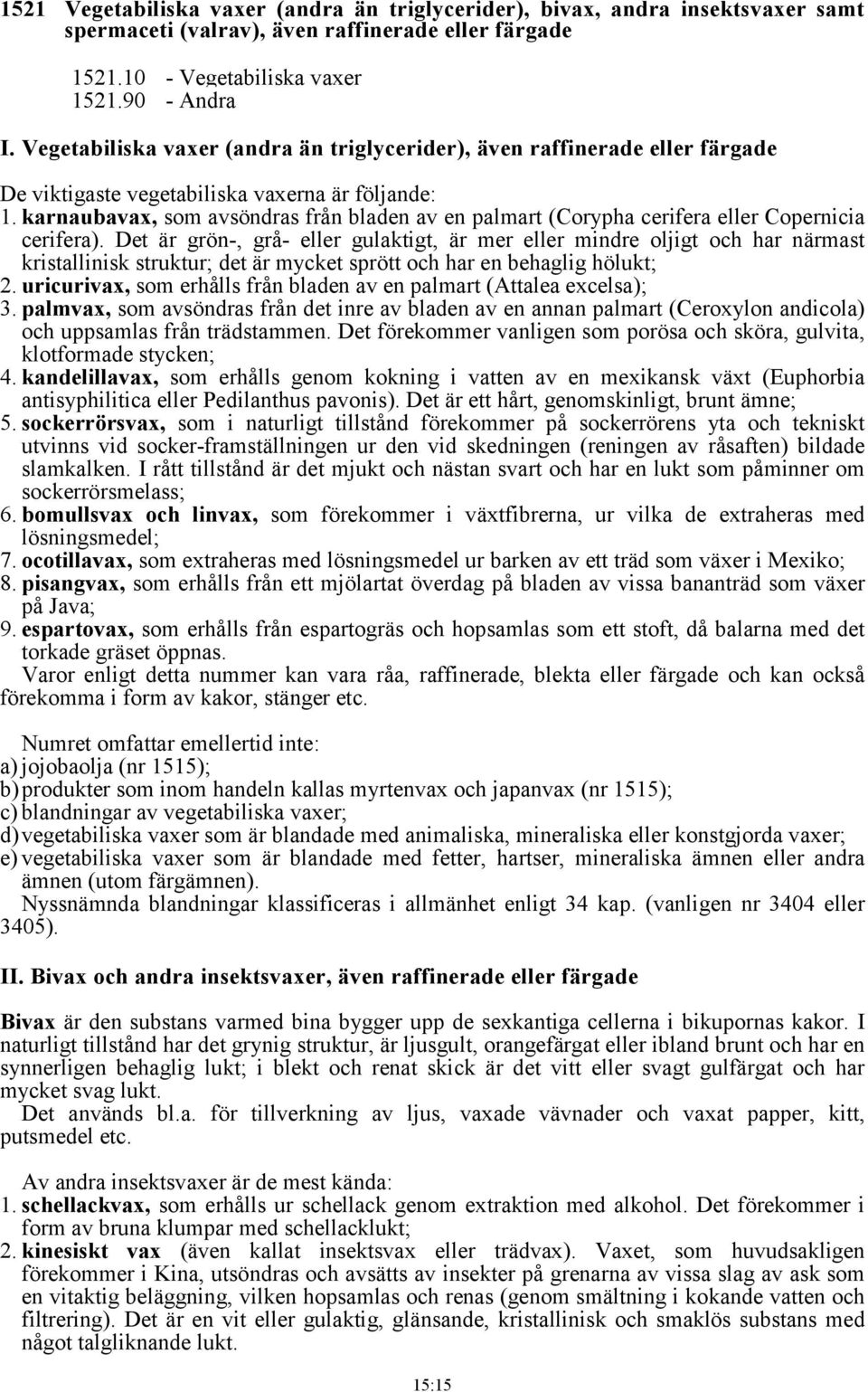 1521 Vegetabiliska vaxer (andra än triglycerider), bivax, andra insektsvaxer samt spermaceti (valrav), även raffinerade eller färgade

1521.10 - Vegetabiliska vaxer
1521.90 - Andra

I. Vegetabiliska vaxer (andra än triglycerider), även raffinerade eller färgade

De viktigaste vegetabiliska vaxerna är följande:
1. karnaubavax, som avsöndras från bladen av en palmart (Corypha cerifera eller Copernicia cerifera). Det är grön-, grå- eller gulaktigt, är mer eller mindre oljigt och har närmast kristallinisk struktur; det är mycket sprött och har en behaglig hölukt;
2. uricurivax, som erhålls från bladen av en palmart (Attalea excelsa);
3. palmvax, som avsöndras från det inre av bladen av en annan palmart (Ceroxylon andicola) och uppsamlas från trädstammen. Det förekommer vanligen som porösa och sköra, gulvita, klotformade stycken;
4. kandelillavax, som erhålls genom kokning i vatten av en mexikansk växt (Euphorbia antisyphilitica eller Pedilanthus pavonis). Det är ett hårt, genomskinligt, brunt ämne;
5. sockerrörsvax, som i naturligt tillstånd förekommer på sockerrörens yta och tekniskt utvinns vid socker-framställningen ur den vid skedningen (reningen av råsaften) bildade slamkalken. I rått tillstånd är det mjukt och nästan svart och har en lukt som påminner om sockerrörsmelass;
6. bomullsvax och linvax, som förekommer i växtfibrerna, ur vilka de extraheras med lösningsmedel;
7. ocotillavax, som extraheras med lösningsmedel ur barken av ett träd som växer i Mexiko;
8. pisangvax, som erhålls från ett mjölartat överdag på bladen av vissa bananträd som växer på Java;
9. espartovax, som erhålls från espartogräs och hopsamlas som ett stoft, då balarna med det torkade gräset öppnas.
Varor enligt detta nummer kan vara råa, raffinerade, blekta eller färgade och kan också förekomma i form av kakor, stänger etc.

Numret omfattar emellertid inte:
a) jojobaolja (nr 1515);
b) produkter som inom handeln kallas myrtenvax och japanvax (nr 1515);
c) blandningar av vegetabiliska vaxer;
d) vegetabiliska vaxer som är blandade med animaliska, mineraliska eller konstgjorda vaxer;
e) vegetabiliska vaxer som är blandade med fetter, hartser, mineraliska ämnen eller andra ämnen (utom färgämnen).
Nyssnämnda blandningar klassificeras i allmänhet enligt 34 kap. (vanligen nr 3404 eller 3405).

II. Bivax och andra insektsvaxer, även raffinerade eller färgade

Bivax är den substans varmed bina bygger upp de sexkantiga cellerna i bikupornas kakor. I naturligt tillstånd har det grynig struktur, är ljusgult, orangefärgat eller ibland brunt och har en synnerligen behaglig lukt; i blekt och renat skick är det vitt eller svagt gulfärgat och har mycket svag lukt.
Det används bl.a. för tillverkning av ljus, vaxade vävnader och vaxat papper, kitt, putsmedel etc.

Av andra insektsvaxer är de mest kända:
1. schellackvax, som erhålls ur schellack genom extraktion med alkohol. Det förekommer i form av bruna klumpar med schellacklukt;
2. kinesiskt vax (även kallat insektsvax eller trädvax). Vaxet, som huvudsakligen förekommer i Kina, utsöndras och avsätts av insekter på grenarna av vissa slag av ask som en vitaktig beläggning, vilken hopsamlas och renas (genom smältning i kokande vatten och filtrering). Det är en vit eller gulaktig, glänsande, kristallinisk och smaklös substans med något talgliknande lukt.

15:15